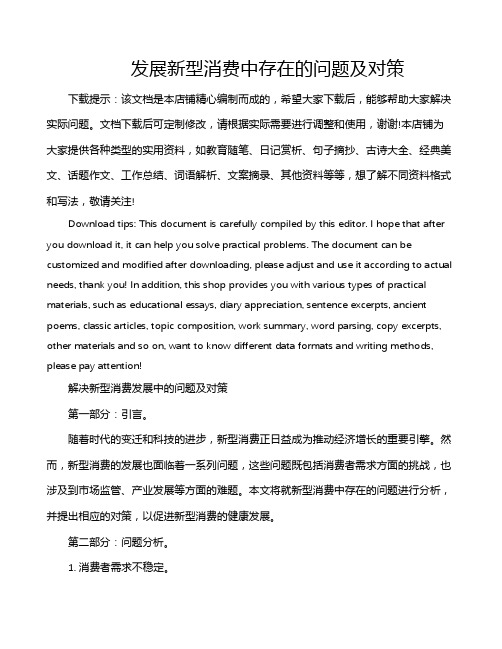 发展新型消费中存在的问题及对策

下载提示：该文档是本店铺精心编制而成的，希望大家下载后，能够帮助大家解决实际问题。文档下载后可定制修改，请根据实际需要进行调整和使用，谢谢!本店铺为大家提供各种类型的实用资料，如教育随笔、日记赏析、句子摘抄、古诗大全、经典美文、话题作文、工作总结、词语解析、文案摘录、其他资料等等，想了解不同资料格式和写法，敬请关注!

Download tips: This document is carefully compiled by this editor. I hope that after you download it, it can help you solve practical problems. The document can be customized and modified after downloading, please adjust and use it according to actual needs, thank you! In addition, this shop provides you with various types of practical materials, such as educational essays, diary appreciation, sentence excerpts, ancient poems, classic articles, topic composition, work summary, word parsing, copy excerpts, other materials and so on, want to know different data formats and writing methods, please pay attention!

解决新型消费发展中的问题及对策

第一部分：引言。

随着时代的变迁和科技的进步，新型消费正日益成为推动经济增长的重要引擎。然而，新型消费的发展也面临着一系列问题，这些问题既包括消费者需求方面的挑战，也涉及到市场监管、产业发展等方面的难题。本文将就新型消费中存在的问题进行分析，并提出相应的对策，以促进新型消费的健康发展。

第二部分：问题分析。

1. 消费者需求不稳定。